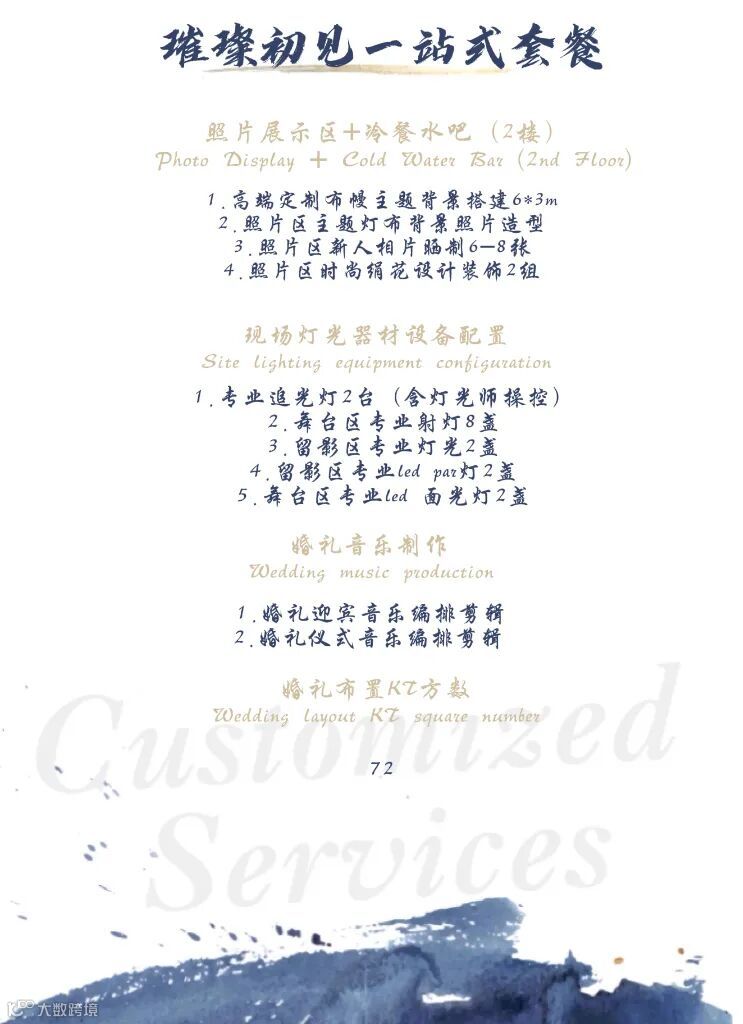 璀璨初见一站式套餐

照片展示区+冷餐水吧（2楼）
Photo Display + Cold Water Bar (2nd Floor)

1.高端定制布幔主题背景搭建6*3m
2.照片区主题灯布背景照片造型
3.照片区新人相片晒制6—8张
4.照片区时尚绢花设计装饰2组

现场灯光器材设备配置
Site lighting equipment configuration

1.专业追光灯2台（含灯光师操控）
2.舞台区专业射灯8盏
3.留影区专业灯光2盏
4.留影区专业led par灯2盏
5.舞台区专业led 面光灯2盏

婚礼音乐制作
Wedding music production

1.婚礼迎宾音乐编排剪辑
2.婚礼仪式音乐编排剪辑

婚礼布置KT方数
Wedding layout KT square number

72

Customized Services

大数跨境